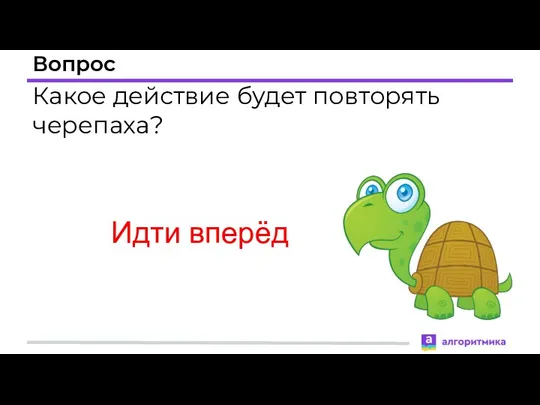 Вопрос

Какое действие будет повторять черепаха?

Идти вперёд

a алгоритмика